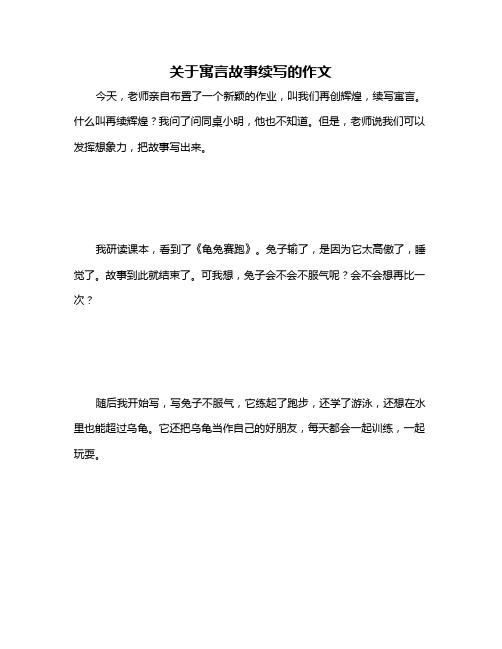 关于寓言故事续写的作文

今天，老师亲自布置了一个新颖的作业，叫我们再创辉煌，续写寓言。什么叫再续辉煌？我问了问同桌小明，他也不知道。但是，老师说我们可以发挥想象力，把故事写出来。

我研读课本，看到了《龟兔赛跑》。兔子输了，是因为它太高傲了，睡觉了。故事到此就结束了。可我想，兔子会不会不服气呢？会不会想再比一次？

随后我开始写，写兔子不服气，它练起了跑步，还学了游泳，还想在水里也能超过乌龟。它还把乌龟当作自己的好朋友，每天都会一起训练，一起玩耍。